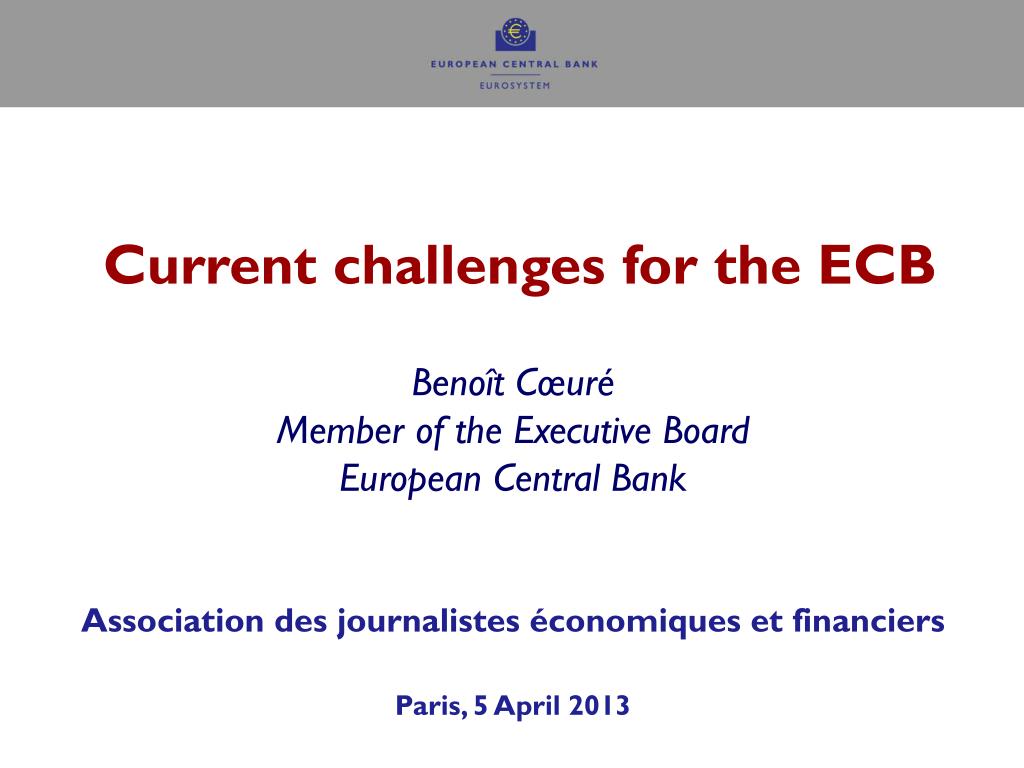 EUROPEAN CENTRAL BANK
EUROSYSTEM

Current challenges for the ECB

Benoît Cœuré
Member of the Executive Board
European Central Bank

Association des journalistes économiques et financiers

Paris, 5 April 2013